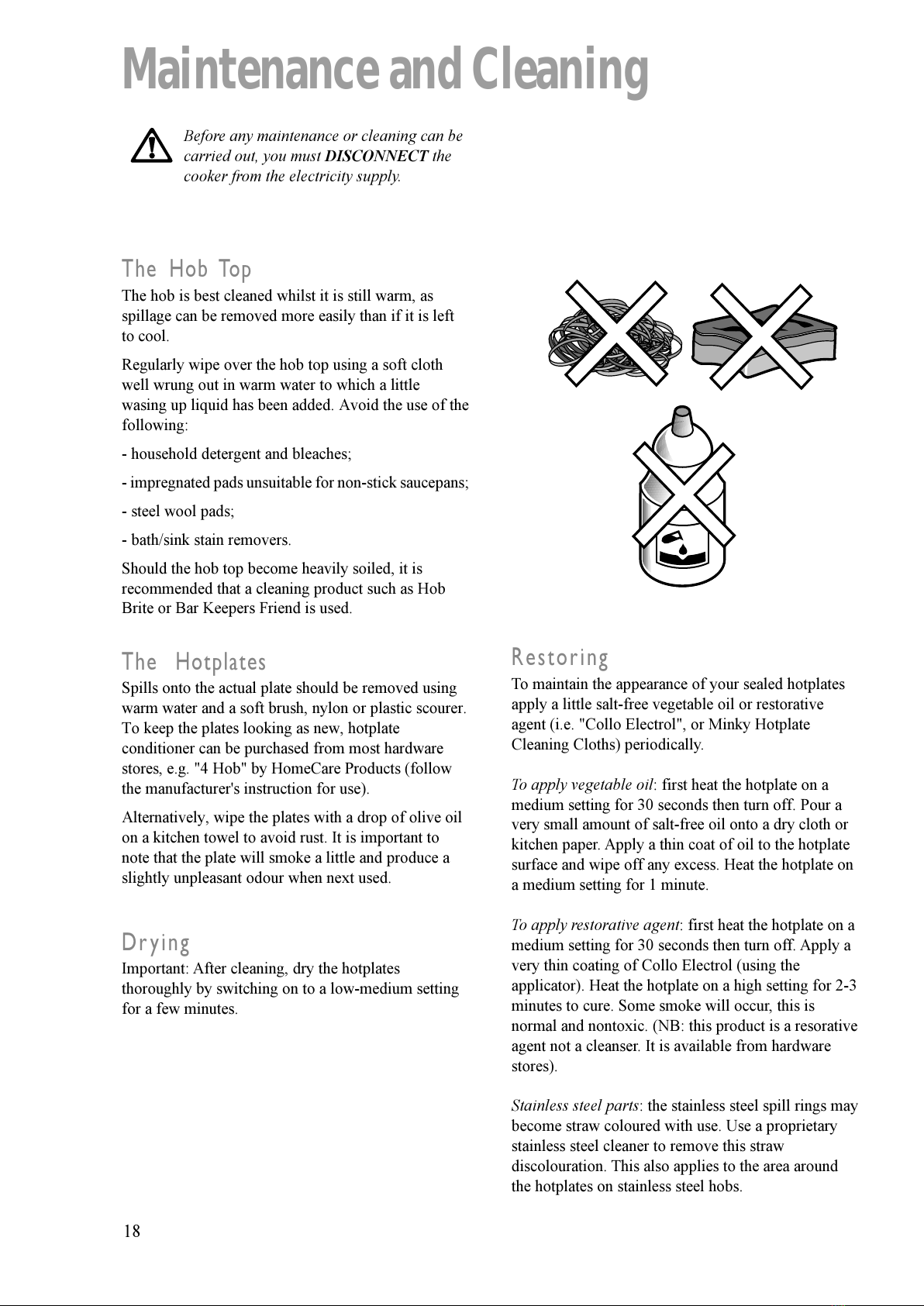 Maintenance and Cleaning

Before any maintenance or cleaning can be carried out, you must DISCONNECT the cooker from the electricity supply.

The Hob Top

The hob is best cleaned whilst it is still warm, as spillage can be removed more easily than if it is left to cool.

Regularly wipe over the hob top using a soft cloth well wrung out in warm water to which a little wasing up liquid has been added. Avoid the use of the following:

- household detergent and bleaches;

- impregnated pads unsuitable for non-stick saucepans;

- steel wool pads;

- bath/sink stain removers.

Should the hob top become heavily soiled, it is recommended that a cleaning product such as Hob Brite or Bar Keepers Friend is used.

The Hotplates

Spills onto the actual plate should be removed using warm water and a soft brush, nylon or plastic scourer. To keep the plates looking as new, hotplate conditioner can be purchased from most hardware stores, e.g. "4 Hob" by HomeCare Products (follow the manufacturer's instruction for use).

Alternatively, wipe the plates with a drop of olive oil on a kitchen towel to avoid rust. It is important to note that the plate will smoke a little and produce a slightly unpleasant odour when next used.

Drying

Important: After cleaning, dry the hotplates thoroughly by switching on to a low-medium setting for a few minutes.

Restoring

To maintain the appearance of your sealed hotplates apply a little salt-free vegetable oil or restorative agent (i.e. "Collo Electrol", or Minky Hotplate Cleaning Cloths) periodically.

To apply vegetable oil: first heat the hotplate on a medium setting for 30 seconds then turn off. Pour a very small amount of salt-free oil onto a dry cloth or kitchen paper. Apply a thin coat of oil to the hotplate surface and wipe off any excess. Heat the hotplate on a medium setting for 1 minute.

To apply restorative agent: first heat the hotplate on a medium setting for 30 seconds then turn off. Apply a very thin coating of Collo Electrol (using the applicator). Heat the hotplate on a high setting for 2-3 minutes to cure. Some smoke will occur, this is normal and nontoxic. (NB: this product is a resorative agent not a cleanser. It is available from hardware stores).

Stainless steel parts: the stainless steel spill rings may become straw coloured with use. Use a proprietary stainless steel cleaner to remove this straw discolouration. This also applies to the area around the hotplates on stainless steel hobs.

18